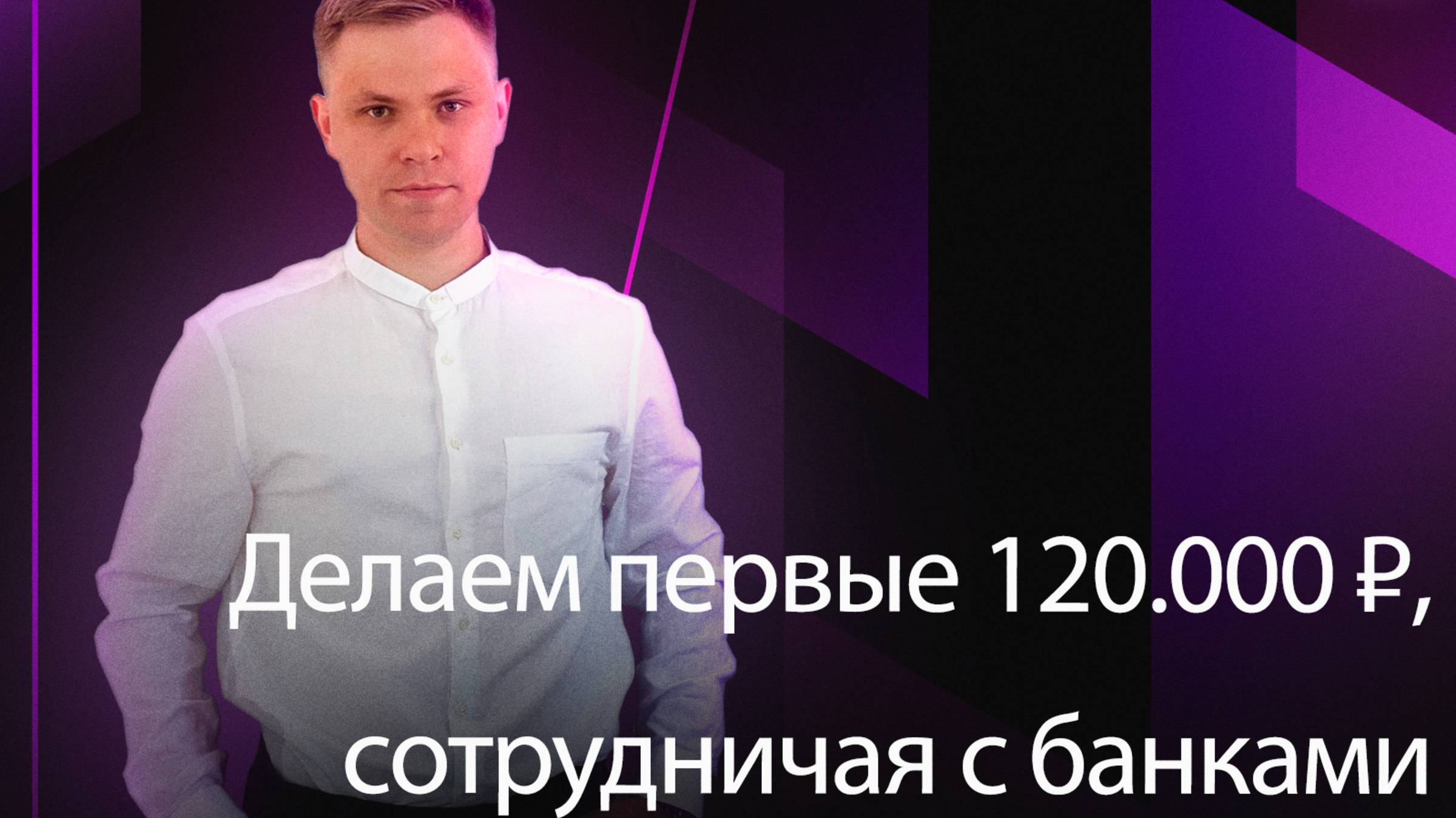 Делаем первые 120.000 ₽, сотрудничая с банками